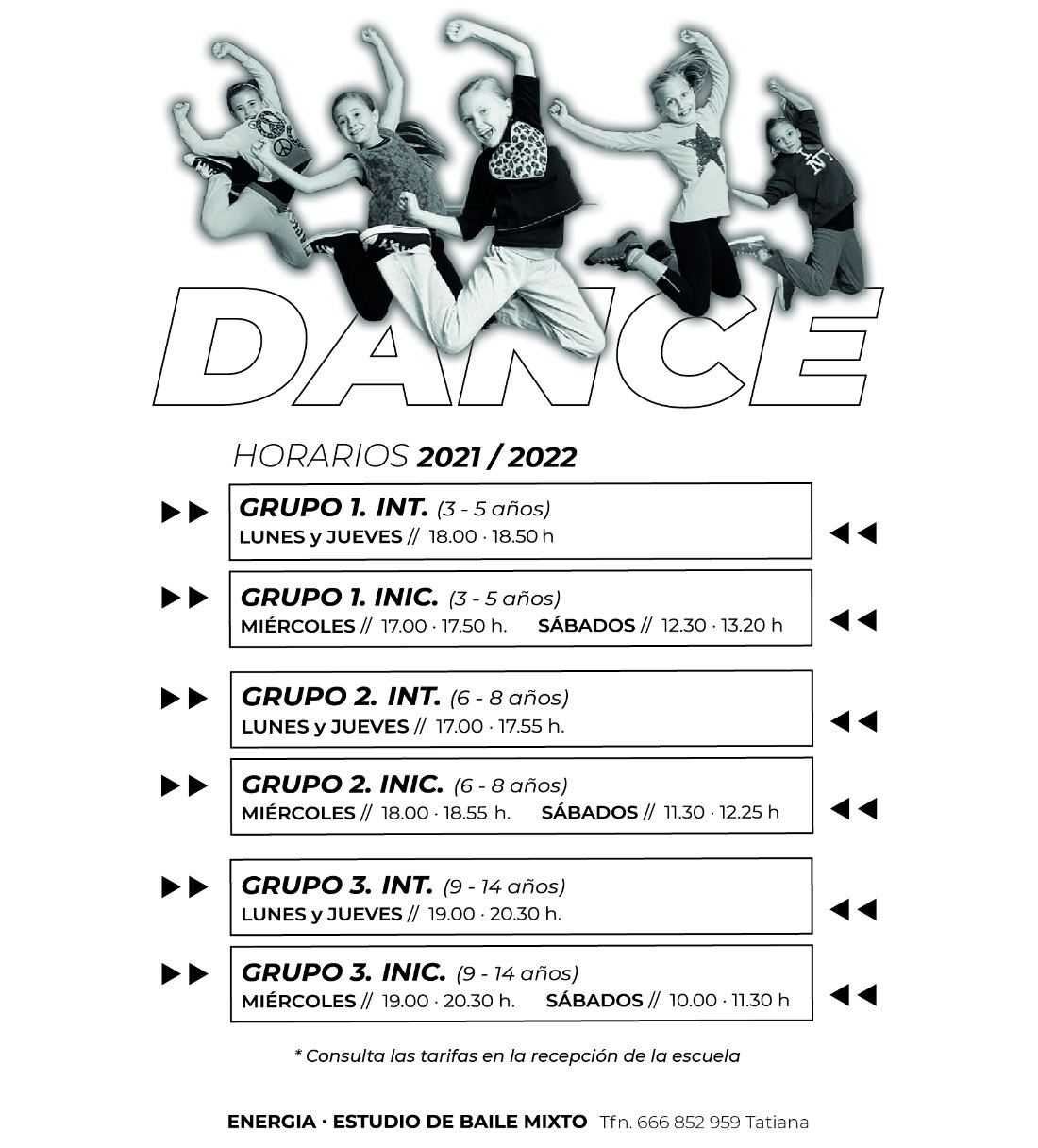 DANCE

HORARIOS 2021 / 2022

GRUPO 1. INT. (3 - 5 años)
LUNES y JUEVES // 18.00 · 18.50 h

GRUPO 1. INIC. (3 - 5 años)
MIÉRCOLES // 17.00 · 17.50 h. SÁBADOS // 12.30 · 13.20 h

GRUPO 2. INT. (6 - 8 años)
LUNES y JUEVES // 17.00 · 17.55 h.

GRUPO 2. INIC. (6 - 8 años)
MIÉRCOLES // 18.00 · 18.55 h. SÁBADOS // 11.30 · 12.25 h

GRUPO 3. INT. (9 - 14 años)
LUNES y JUEVES // 19.00 · 20.30 h.

GRUPO 3. INIC. (9 - 14 años)
MIÉRCOLES // 19.00 · 20.30 h. SÁBADOS // 10.00 · 11.30 h

* Consulta las tarifas en la recepción de la escuela

ENERGIA · ESTUDIO DE BAILE MIXTO Tfn. 666 852 959 Tatiana